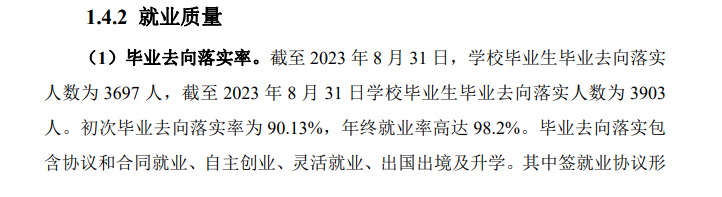 1.4.2 就业质量

（1）毕业去向落实率。截至 2023 年 8 月 31 日，学校毕业生毕业去向落实人数为 3697 人，截至 2023 年 8 月 31 日学校毕业生毕业去向落实人数为 3903 人。初次毕业去向落实率为 90.13%，年终就业率高达 98.2%。毕业去向落实包含协议和合同就业、自主创业、灵活就业、出国出境及升学。其中签就业协议形